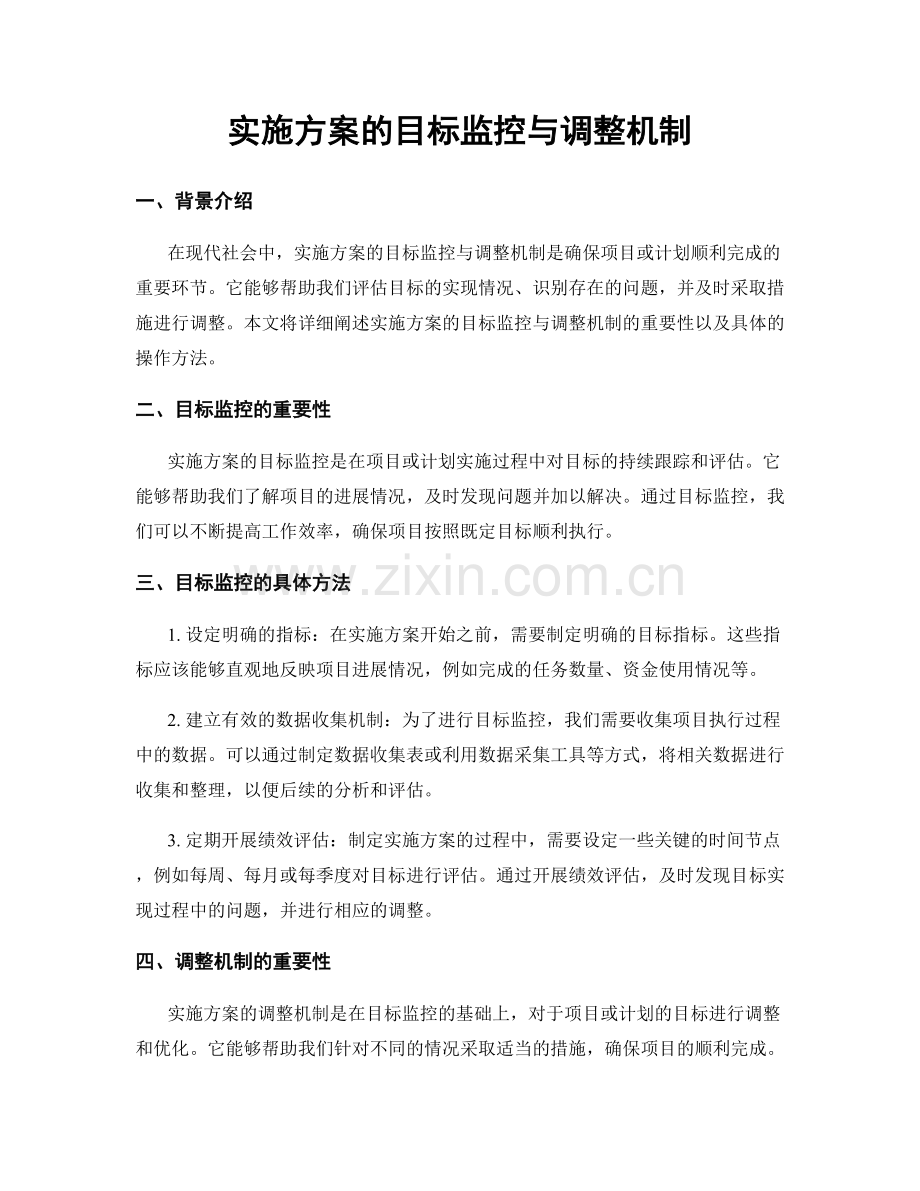 实施方案的目标监控与调整机制

一、背景介绍

在现代社会中，实施方案的目标监控与调整机制是确保项目或计划顺利完成的重要环节。它能够帮助我们评估目标的实现情况、识别存在的问题，并及时采取措施进行调整。本文将详细阐述实施方案的目标监控与调整机制的重要性以及具体的操作方法。

二、目标监控的重要性

实施方案的目标监控是在项目或计划实施过程中对目标的持续跟踪和评估。它能够帮助我们了解项目的进展情况，及时发现问题并加以解决。通过目标监控，我们可以不断提高工作效率，确保项目按照既定目标顺利执行。

三、目标监控的具体方法

1.设定明确的指标：在实施方案开始之前，需要制定明确的目标指标。这些指标应该能够直观地反映项目进展情况，例如完成的任务数量、资金使用情况等。

2.建立有效的数据收集机制：为了进行目标监控，我们需要收集项目执行过程中的数据。可以通过制定数据收集表或利用数据采集工具等方式，将相关数据进行收集和整理，以便后续的分析和评估。

3.定期开展绩效评估：制定实施方案的过程中，需要设定一些关键的时间节点，例如每周、每月或每季度对目标进行评估。通过开展绩效评估，及时发现目标实现过程中的问题，并进行相应的调整。

四、调整机制的重要性

实施方案的调整机制是在目标监控的基础上，对于项目或计划的目标进行调整和优化。它能够帮助我们针对不同的情况采取适当的措施，确保项目的顺利完成。

www.zixin.com.cn